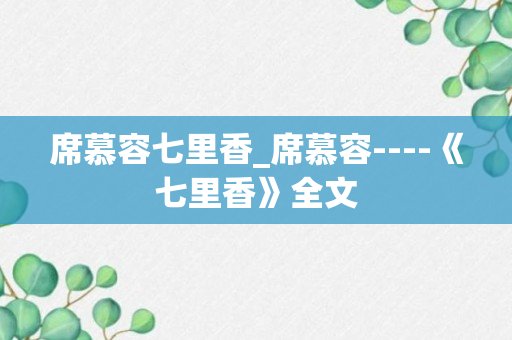 席慕容七里香_席慕容----《七里香》全文